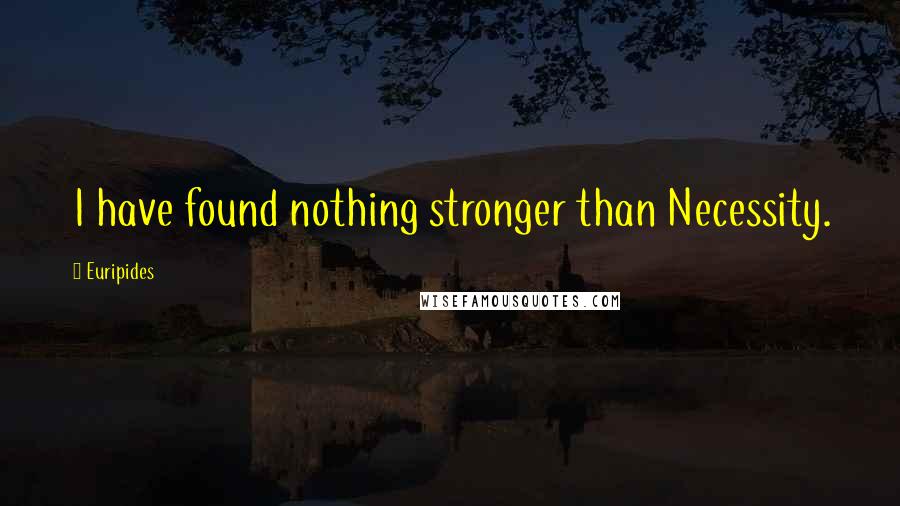 I have found nothing stronger than Necessity.

Euripides

WISEFAMOUSQUOTES.COM